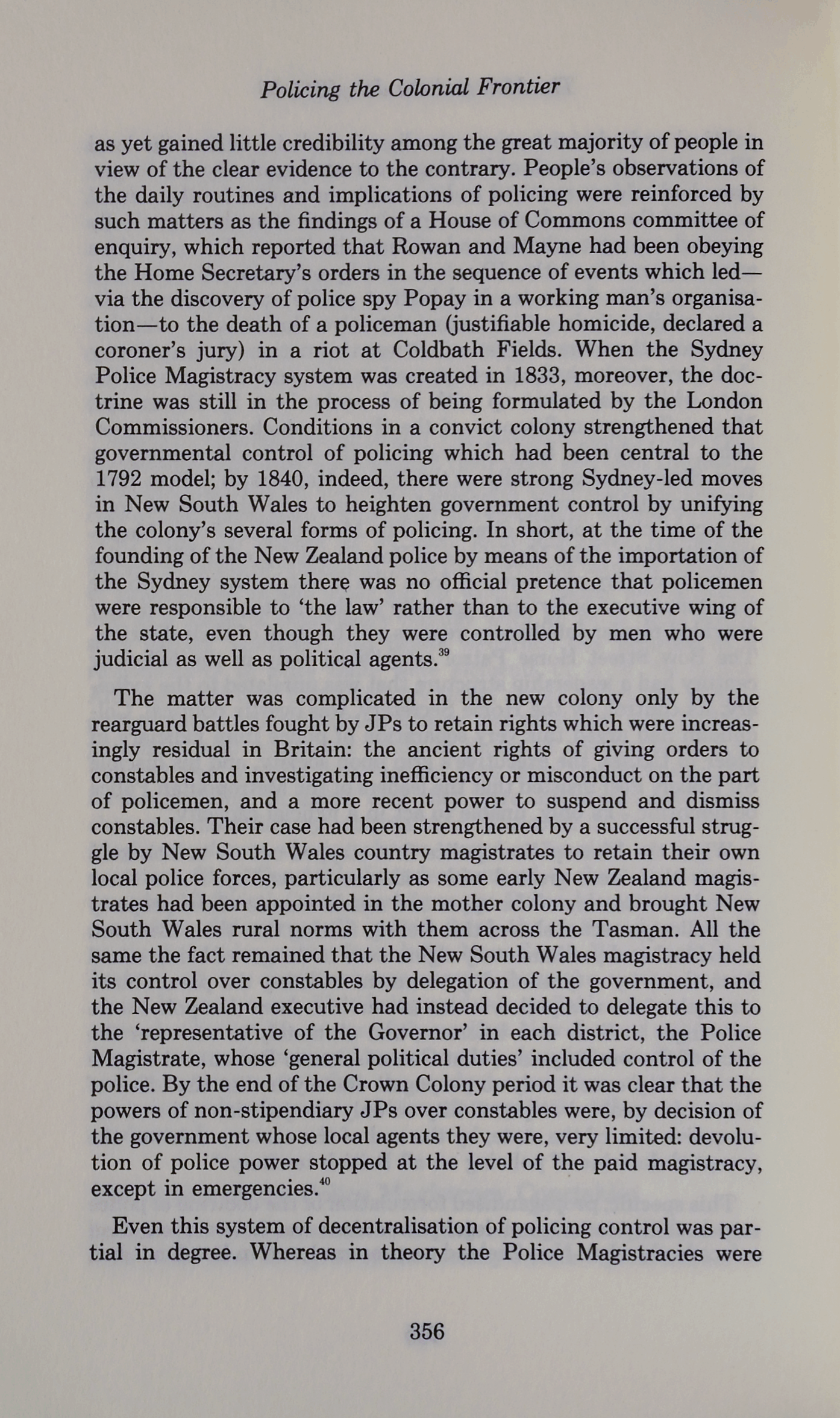 Policing the Colonial Frontier

as yet gained little credibility among the great majority of people in view of the clear evidence to the contrary. People's observations of the daily routines and implications of policing were reinforced by such matters as the findings of a House of Commons committee of enquiry, which reported that Rowan and Mayne had been obeying the Home Secretary's orders in the sequence of events which led—via the discovery of police spy Popay in a working man's organisation—to the death of a policeman (justifiable homicide, declared a coroner's jury) in a riot at Coldbath Fields. When the Sydney Police Magistracy system was created in 1833, moreover, the doctrine was still in the process of being formulated by the London Commissioners. Conditions in a convict colony strengthened that governmental control of policing which had been central to the 1792 model; by 1840, indeed, there were strong Sydney-led moves in New South Wales to heighten government control by unifying the colony's several forms of policing. In short, at the time of the founding of the New Zealand police by means of the importation of the Sydney system there was no official pretence that policemen were responsible to 'the law' rather than to the executive wing of the state, even though they were controlled by men who were judicial as well as political agents.$^{39}$

The matter was complicated in the new colony only by the rearguard battles fought by JPs to retain rights which were increasingly residual in Britain: the ancient rights of giving orders to constables and investigating inefficiency or misconduct on the part of policemen, and a more recent power to suspend and dismiss constables. Their case had been strengthened by a successful struggle by New South Wales country magistrates to retain their own local police forces, particularly as some early New Zealand magistrates had been appointed in the mother colony and brought New South Wales rural norms with them across the Tasman. All the same the fact remained that the New South Wales magistracy held its control over constables by delegation of the government, and the New Zealand executive had instead decided to delegate this to the 'representative of the Governor' in each district, the Police Magistrate, whose 'general political duties' included control of the police. By the end of the Crown Colony period it was clear that the powers of non-stipendiary JPs over constables were, by decision of the government whose local agents they were, very limited: devolution of police power stopped at the level of the paid magistracy, except in emergencies.$^{40}$

Even this system of decentralisation of policing control was partial in degree. Whereas in theory the Police Magistracies were

356